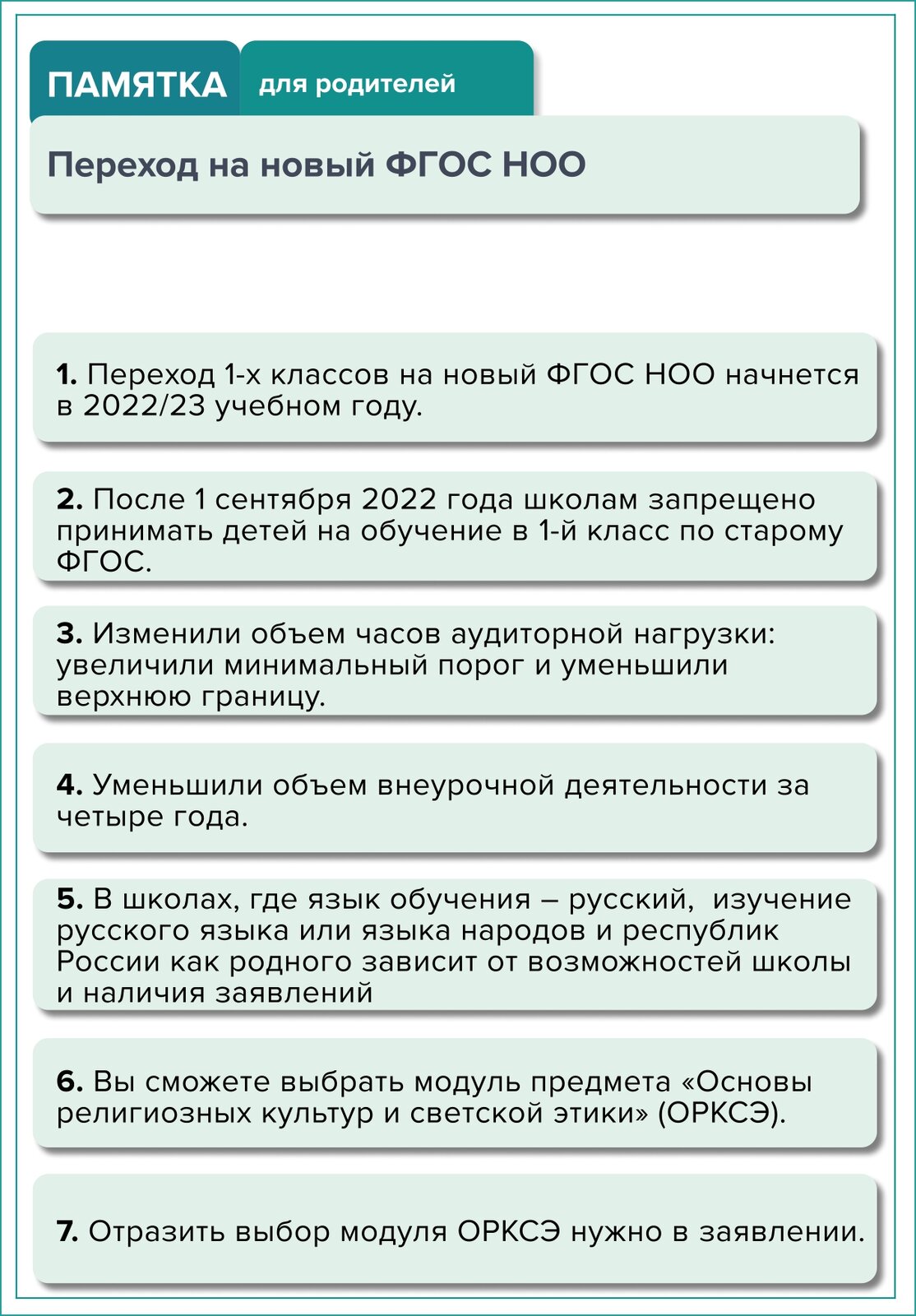 ПАМЯТКА для родителей

Переход на новый ФГОС НОО

1. Переход 1-х классов на новый ФГОС НОО начнется в 2022/23 учебном году.

2. После 1 сентября 2022 года школам запрещено принимать детей на обучение в 1-й класс по старому ФГОС.

3. Изменили объем часов аудиторной нагрузки: увеличили минимальный порог и уменьшили верхнюю границу.

4. Уменьшили объем внеурочной деятельности за четыре года.

5. В школах, где язык обучения – русский, изучение русского языка или языка народов и республик России как родного зависит от возможностей школы и наличия заявлений

6. Вы сможете выбрать модуль предмета «Основы религиозных культур и светской этики» (ОРКСЭ).

7. Отразить выбор модуля ОРКСЭ нужно в заявлении.